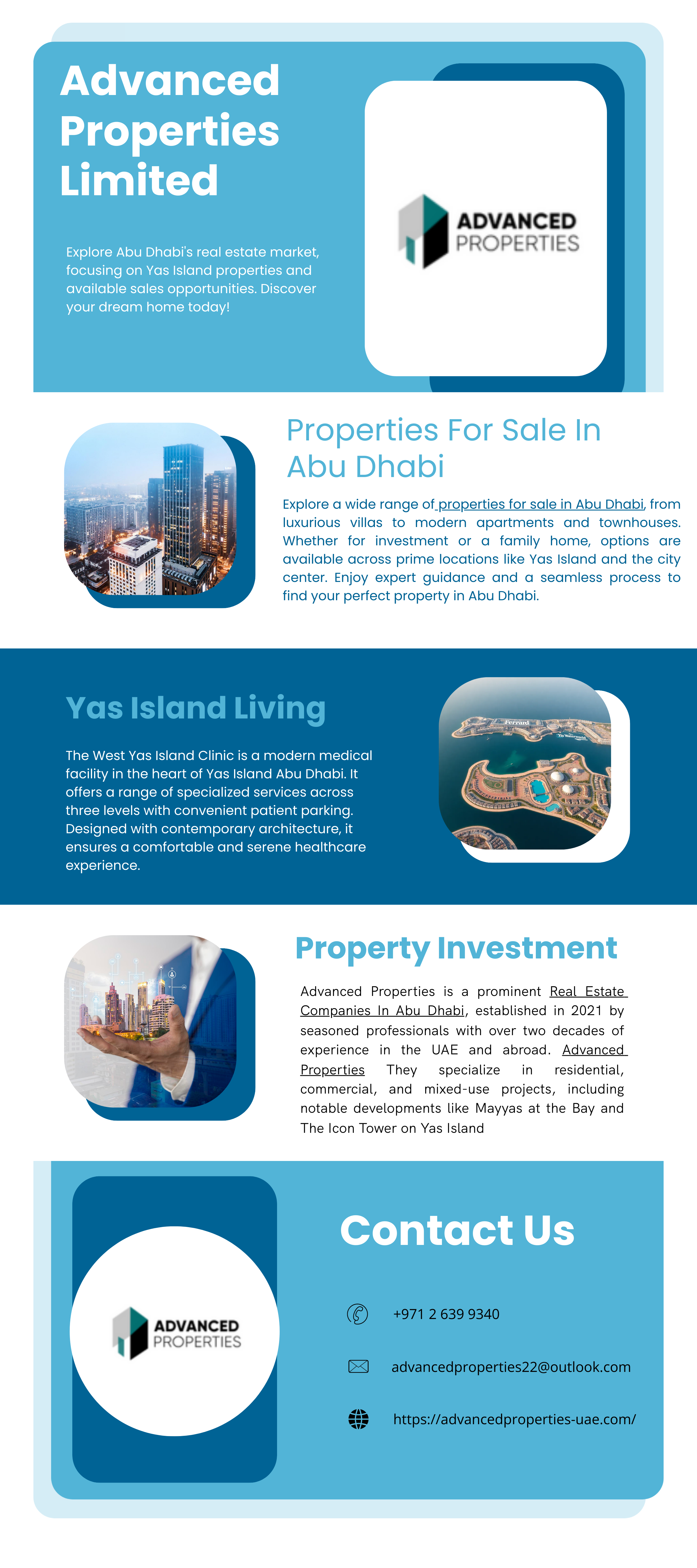 Advanced Properties Limited

Explore Abu Dhabi's real estate market, focusing on Yas Island properties and available sales opportunities. Discover your dream home today!

ADVANCED PROPERTIES

Properties For Sale In Abu Dhabi

Explore a wide range of properties for sale in Abu Dhabi, from luxurious villas to modern apartments and townhouses. Whether for investment or a family home, options are available across prime locations like Yas Island and the city center. Enjoy expert guidance and a seamless process to find your perfect property in Abu Dhabi.

Yas Island Living

The West Yas Island Clinic is a modern medical facility in the heart of Yas Island Abu Dhabi. It offers a range of specialized services across three levels with convenient patient parking. Designed with contemporary architecture, it ensures a comfortable and serene healthcare experience.

Property Investment

Advanced Properties is a prominent Real Estate Companies In Abu Dhabi, established in 2021 by seasoned professionals with over two decades of experience in the UAE and abroad. Advanced Properties They specialize in residential, commercial, and mixed-use projects, including notable developments like Mayyas at the Bay and The Icon Tower on Yas Island

ADVANCED PROPERTIES

Contact Us

+971 2 639 9340

advancedproperties22@outlook.com

https://advancedproperties-uae.com/